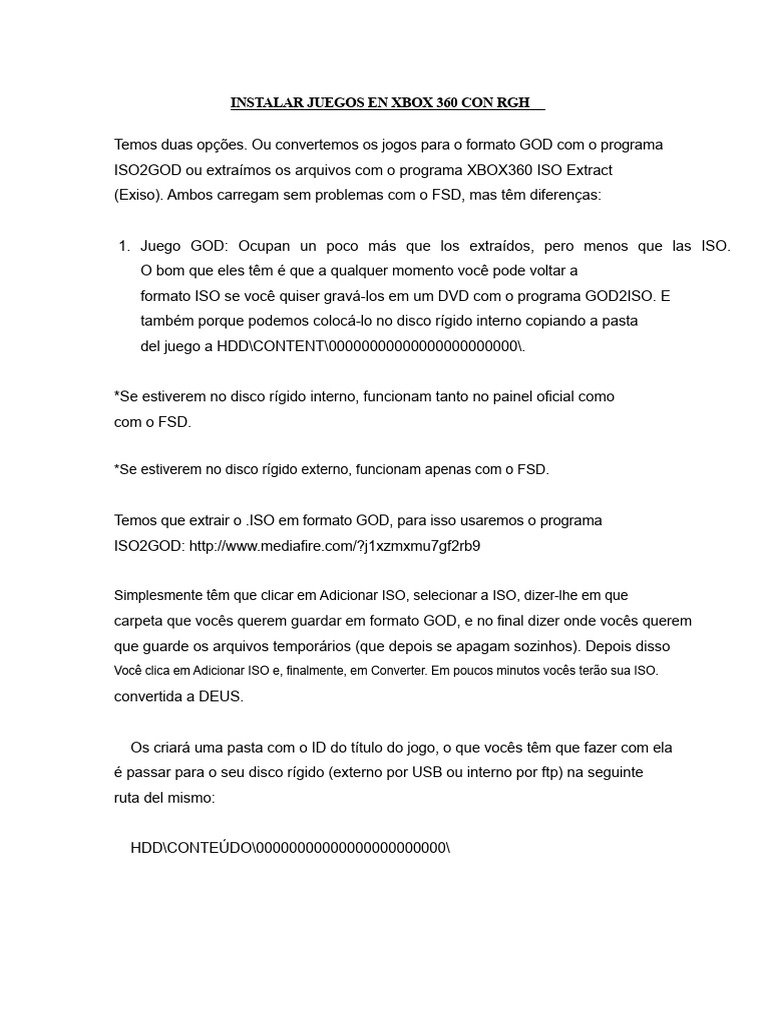 INSTALAR JUEGOS EN XBOX 360 CON RGH

Temos duas opções. Ou convertemos os jogos para o formato GOD com o programa ISO2GOD ou extraímos os arquivos com o programa XBOX360 ISO Extract (Exiso). Ambos carregam sem problemas com o FSD, mas têm diferenças:

1. Juego GOD: Ocupan un poco más que los extraídos, pero menos que las ISO. O bom que eles têm é que a qualquer momento você pode voltar a formato ISO se você quiser gravá-los em um DVD com o programa GOD2ISO. E também porque podemos colocá-lo no disco rígido interno copiando a pasta del juego a HDD\CONTENT\0000000000000000000000\.

*Se estiverem no disco rígido interno, funcionam tanto no painel oficial como com o FSD.

*Se estiverem no disco rígido externo, funcionam apenas com o FSD.

Temos que extrair o .ISO em formato GOD, para isso usaremos o programa ISO2GOD: http://www.mediafire.com/?j1xzmxmu7gf2rb9

Simplesmente têm que clicar em Adicionar ISO, selecionar a ISO, dizer-lhe em que carpeta que vocês querem guardar em formato GOD, e no final dizer onde vocês querem que guarde os arquivos temporários (que depois se apagam sozinhos). Depois disso Você clica em Adicionar ISO e, finalmente, em Converter. Em poucos minutos vocês terão sua ISO. convertida a DEUS.

Os criará uma pasta com o ID do título do jogo, o que vocês têm que fazer com ela é passar para o seu disco rígido (externo por USB ou interno por ftp) na seguinte ruta del mismo:

HDD\CONTEÚDO\0000000000000000000000\